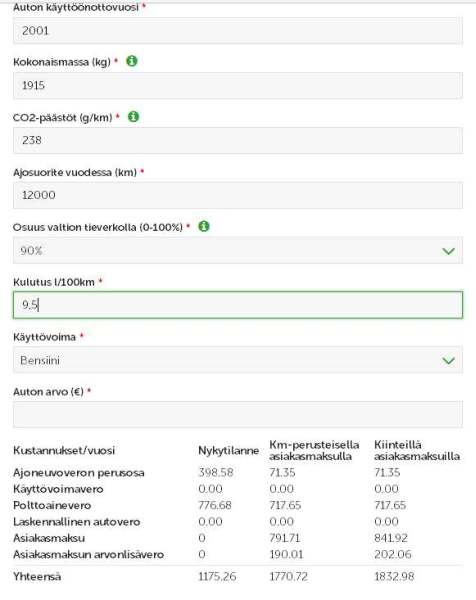 Auton käyttöönottovuosi *

2001

Kokonaismassa (kg) *

1915

CO2-päästöt (g/km) *

238

Ajosuorite vuodessa (km) *

12000

Osuus valtion tieverkolla (0-100%) *

90%

Kulutus l/100km *

9.5

Käyttövoima *

Bensiini

Auton arvo (€) *

| Kustannukset/vuosi | Nykytilanne | Km-perusteisella asiakasmaksulla | Kiinteillä asiakasmaksuilla |
|---|---|---|---|
| Ajoneuvoveron perusosa | 398.58 | 71.35 | 71.35 |
| Käyttövoimavero | 0.00 | 0.00 | 0.00 |
| Polttoainevero | 776.68 | 717.65 | 717.65 |
| Laskennallinen autovero | 0.00 | 0.00 | 0.00 |
| Asiakasmaksu | 0 | 791.71 | 841.92 |
| Asiakasmaksun arvonlisävero | 0 | 190.01 | 202.06 |
| Yhteensä | 1175.26 | 1770.72 | 1832.98 |